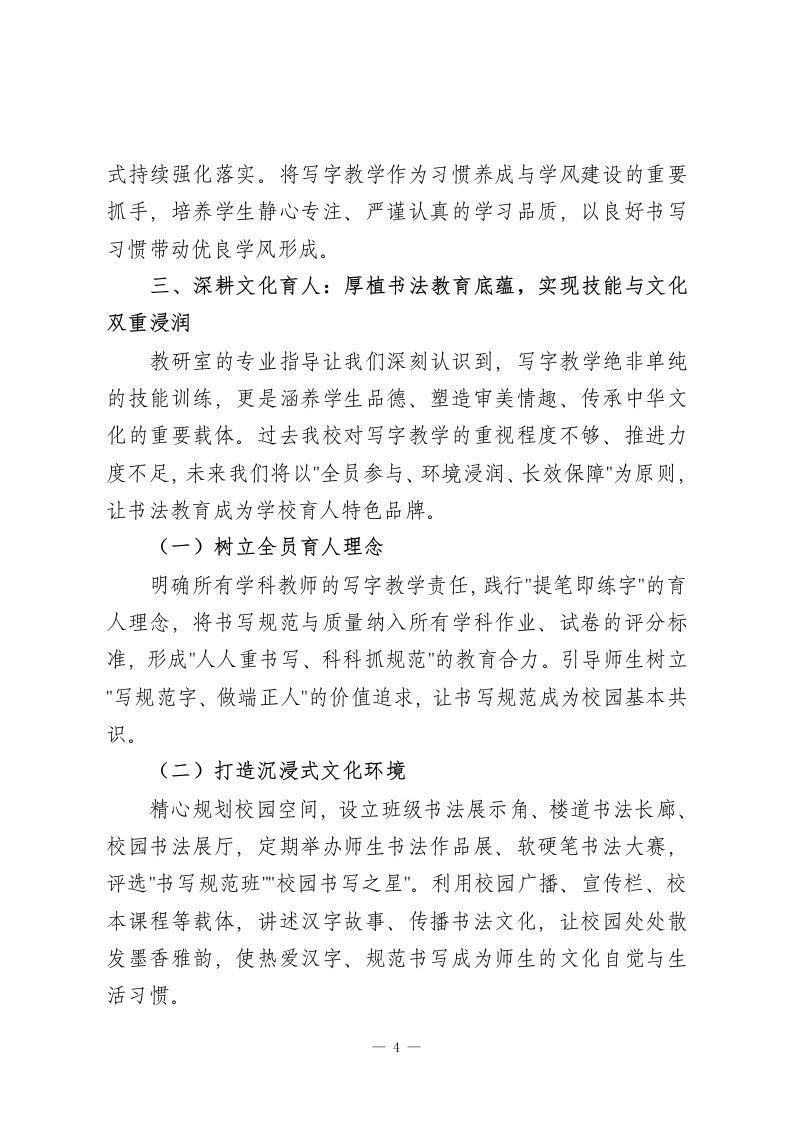 式持续强化落实。将写字教学作为习惯养成与学风建设的重要抓手，培养学生静心专注、严谨认真的学习品质，以良好书写习惯带动优良学风形成。

三、深耕文化育人：厚植书法教育底蕴，实现技能与文化双重浸润

教研室的专业指导让我们深刻认识到，写字教学绝非单纯的技能训练，更是涵养学生品德、塑造审美情趣、传承中华文化的重要载体。过去我校对写字教学的重视程度不够、推进力度不足，未来我们将以"全员参与、环境浸润、长效保障"为原则，让书法教育成为学校育人特色品牌。

（一）树立全员育人理念

明确所有学科教师的写字教学责任，践行"提笔即练字"的育人理念，将书写规范与质量纳入所有学科作业、试卷的评分标准，形成"人人重书写、科科抓规范"的教育合力。引导师生树立"写规范字、做端正人"的价值追求，让书写规范成为校园基本共识。

（二）打造沉浸式文化环境

精心规划校园空间，设立班级书法展示角、楼道书法长廊、校园书法展厅，定期举办师生书法作品展、软硬笔书法大赛，评选"书写规范班""校园书写之星"。利用校园广播、宣传栏、校本课程等载体，讲述汉字故事、传播书法文化，让校园处处散发墨香雅韵，使热爱汉字、规范书写成为师生的文化自觉与生活习惯。

— 4 —